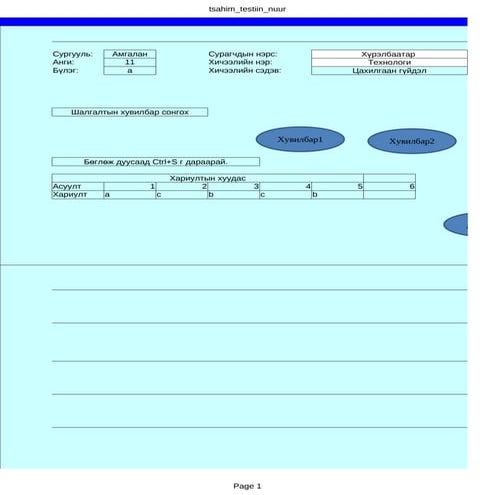 tsahim_testiin_nuur

Сургууль: Амгалан
Анги: 11
Бүлэг: а

Сурагчдын нэрс: Хүрэлбаатар
Хичээлийн нэр: Технологи
Хичээлийн сэдэв: Цахилгаан гүйдэл

Шалгалтын хувилбар сонгох

Хувилбар1

Хувилбар2

Бөглөж дуусаад Ctrl+S г дараарай.

| Хариултын хуудас | | | | | | |
|---|---|---|---|---|---|---|
| Асуулт | 1 | 2 | 3 | 4 | 5 | 6 |
| Хариулт | a | c | b | c | b | |

Page 1